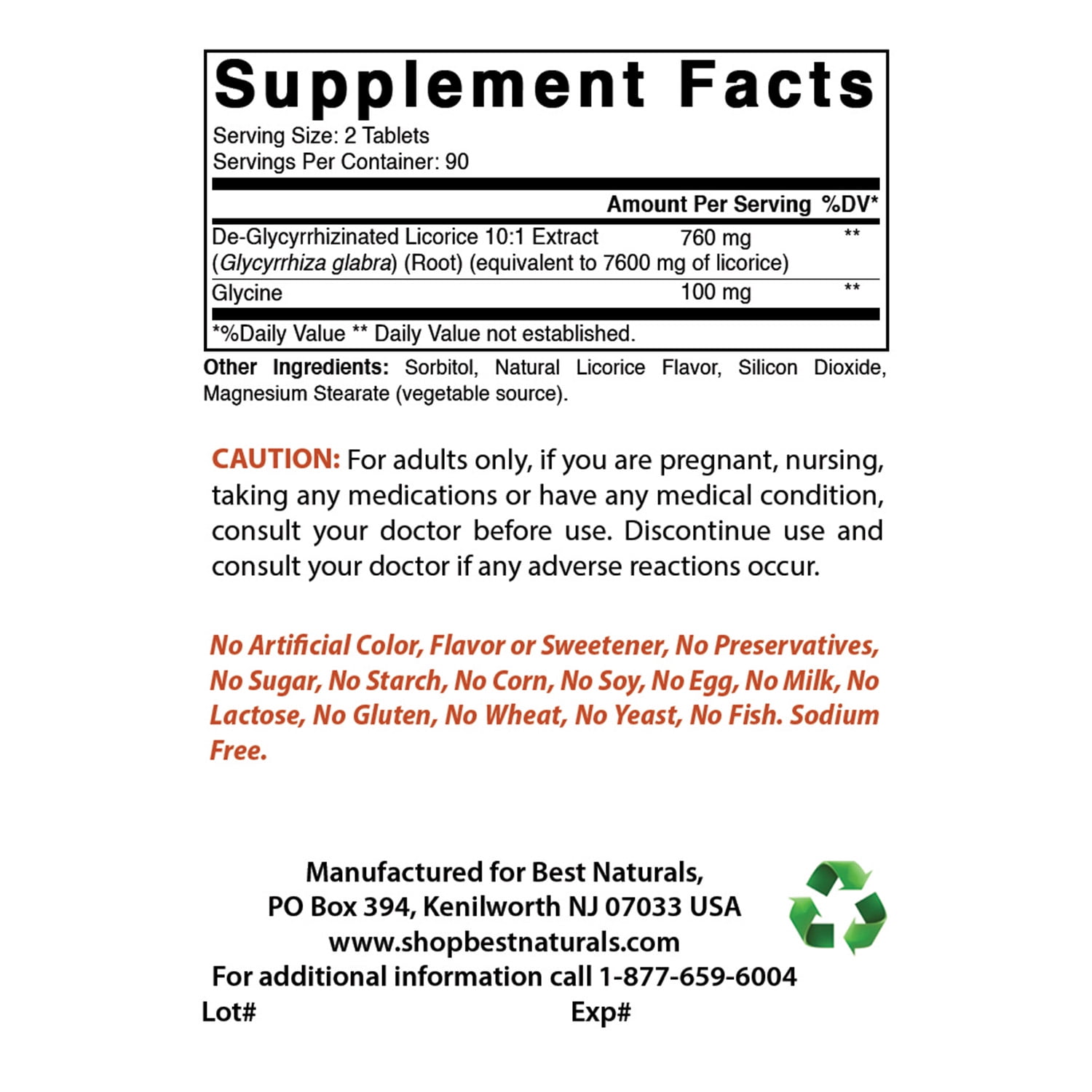 Supplement Facts

Serving Size: 2 Tablets
Servings Per Container: 90

|  | Amount Per Serving | %DV* |
|---|---|---|
| De-Glycyrrhizinated Licorice 10:1 Extract (Glycyrrhiza glabra) (Root) (equivalent to 7600 mg of licorice) | 760 mg | ** |
| Glycine | 100 mg | ** |

*%Daily Value ** Daily Value not established.

Other Ingredients: Sorbitol, Natural Licorice Flavor, Silicon Dioxide, Magnesium Stearate (vegetable source).

CAUTION: For adults only, if you are pregnant, nursing, taking any medications or have any medical condition, consult your doctor before use. Discontinue use and consult your doctor if any adverse reactions occur.

No Artificial Color, Flavor or Sweetener, No Preservatives, No Sugar, No Starch, No Corn, No Soy, No Egg, No Milk, No Lactose, No Gluten, No Wheat, No Yeast, No Fish. Sodium Free.

Manufactured for Best Naturals,
PO Box 394, Kenilworth NJ 07033 USA
www.shopbestnaturals.com
For additional information call 1-877-659-6004

Lot# Exp#